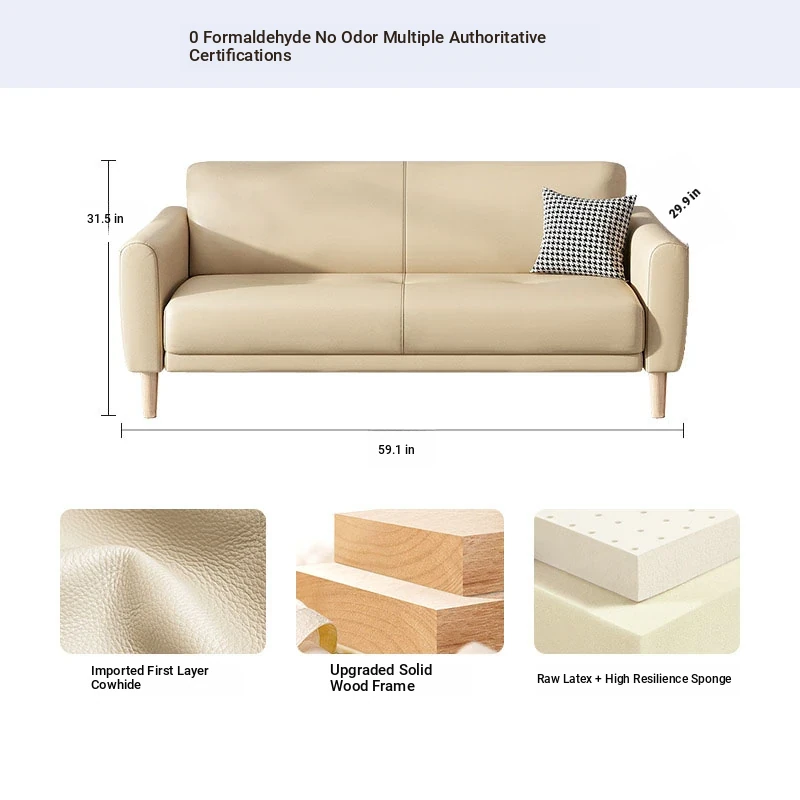 0 Formaldehyde No Odor Multiple Authoritative Certifications

31.5 in

29.9 in

59.1 in

Imported First Layer Cowhide

Upgraded Solid Wood Frame

Raw Latex + High Resilience Sponge